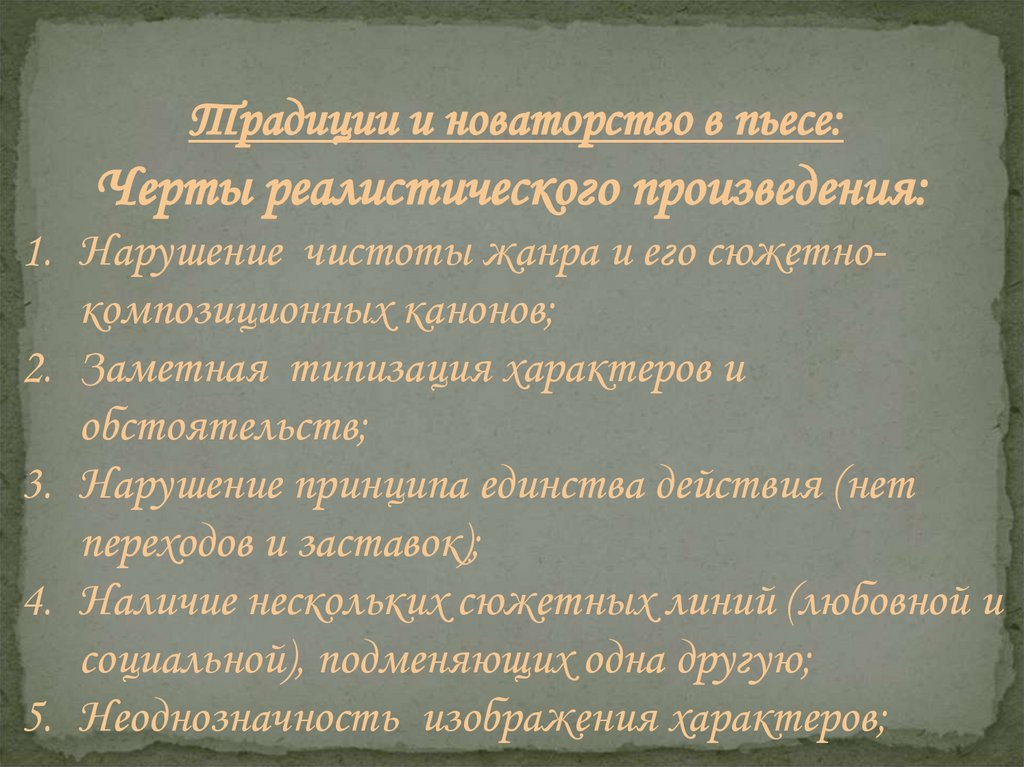 Традиции и новаторство в пьесе:
Черты реалистического произведения:

1. Нарушение чистоты жанра и его сюжетно-композиционных канонов;
2. Заметная типизация характеров и обстоятельств;
3. Нарушение принципа единства действия (нет переходов и заставок);
4. Наличие нескольких сюжетных линий (любовной и социальной), подменяющих одна другую;
5. Неоднозначность изображения характеров;